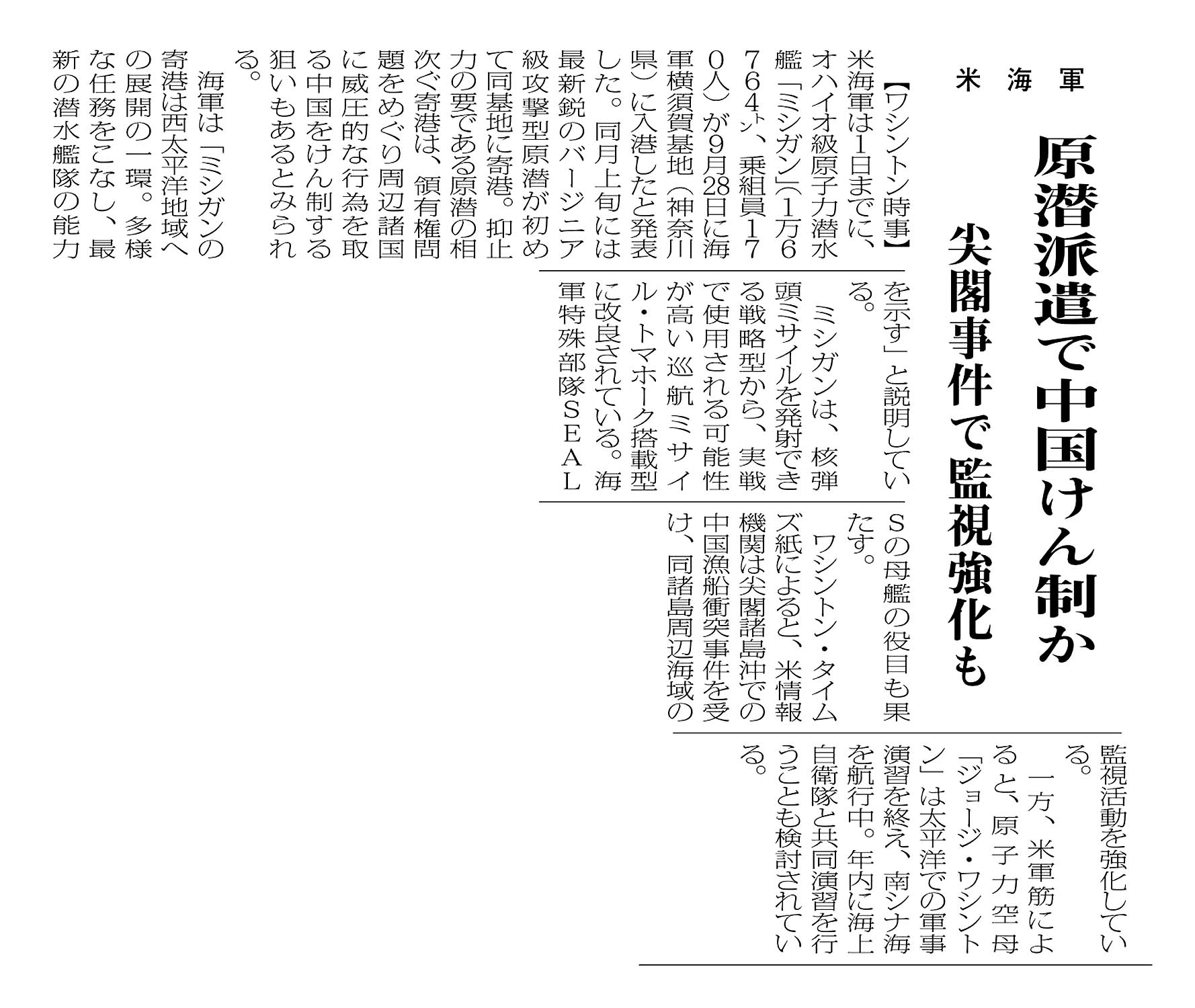 米海軍

原潜派遣で中国けん制か

尖閣事件で監視強化も

【ワシントン時事】米海軍は1日までに、オハイオ級原子力潜水艦「ミシガン」(1万6764㌧、乗組員170人)が9月28日に海軍横須賀基地(神奈川県)に入港したと発表した。同月上旬には最新鋭のバージニア級攻撃型原潜が初めて同基地に寄港。抑止力の要である原潜の相次ぐ寄港は、領有権問題をめぐり周辺諸国に威圧的な行為を取る中国をけん制する狙いもあるとみられる。

海軍は「ミシガンの寄港は西太平洋地域への展開の一環。多様な任務をこなし、最新の潜水艦隊の能力を示す」と説明している。

ミシガンは、核弾頭ミサイルを発射できる戦略型から、実戦で使用される可能性が高い巡航ミサイル・トマホーク搭載型に改良されている。海軍特殊部隊SEALSの母艦の役目も果たす。

ワシントン・タイムズ紙によると、米情報機関は尖閣諸島沖での中国漁船衝突事件を受け、同諸島周辺海域の監視活動を強化している。

一方、米軍筋によると、原子力空母「ジョージ・ワシントン」は太平洋での軍事演習を終え、南シナ海を航行中。年内に海上自衛隊と共同演習を行うことも検討されている。